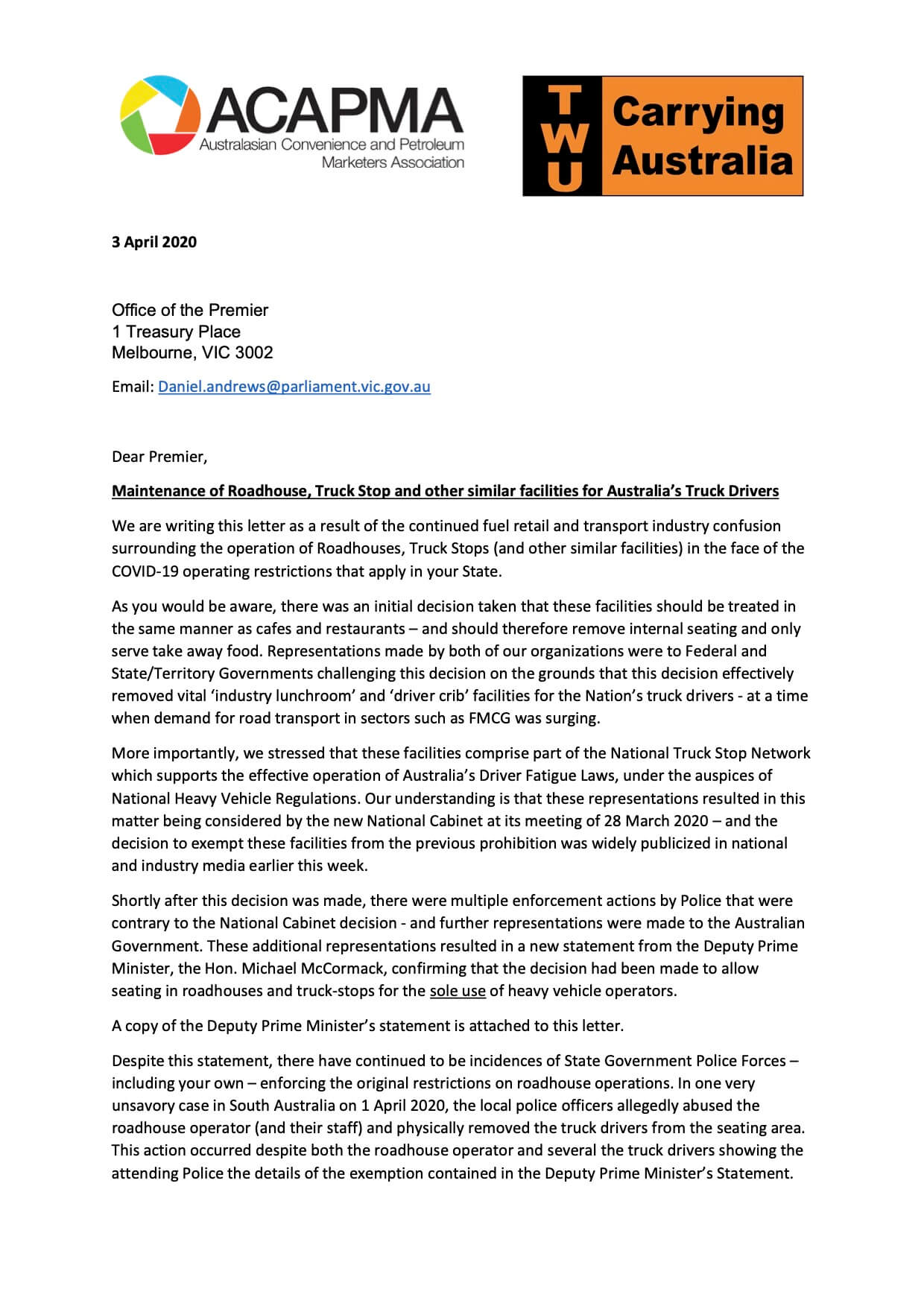 ACAPMA
Australasian Convenience and Petroleum Marketers Association

TWU Carrying Australia

3 April 2020

Office of the Premier
1 Treasury Place
Melbourne, VIC 3002

Email: Daniel.andrews@parliament.vic.gov.au

Dear Premier,

Maintenance of Roadhouse, Truck Stop and other similar facilities for Australia's Truck Drivers

We are writing this letter as a result of the continued fuel retail and transport industry confusion surrounding the operation of Roadhouses, Truck Stops (and other similar facilities) in the face of the COVID-19 operating restrictions that apply in your State.

As you would be aware, there was an initial decision taken that these facilities should be treated in the same manner as cafes and restaurants – and should therefore remove internal seating and only serve take away food. Representations made by both of our organizations were to Federal and State/Territory Governments challenging this decision on the grounds that this decision effectively removed vital 'industry lunchroom' and 'driver crib' facilities for the Nation's truck drivers - at a time when demand for road transport in sectors such as FMCG was surging.

More importantly, we stressed that these facilities comprise part of the National Truck Stop Network which supports the effective operation of Australia's Driver Fatigue Laws, under the auspices of National Heavy Vehicle Regulations. Our understanding is that these representations resulted in this matter being considered by the new National Cabinet at its meeting of 28 March 2020 – and the decision to exempt these facilities from the previous prohibition was widely publicized in national and industry media earlier this week.

Shortly after this decision was made, there were multiple enforcement actions by Police that were contrary to the National Cabinet decision - and further representations were made to the Australian Government. These additional representations resulted in a new statement from the Deputy Prime Minister, the Hon. Michael McCormack, confirming that the decision had been made to allow seating in roadhouses and truck-stops for the sole use of heavy vehicle operators.

A copy of the Deputy Prime Minister's statement is attached to this letter.

Despite this statement, there have continued to be incidences of State Government Police Forces – including your own – enforcing the original restrictions on roadhouse operations. In one very unsavory case in South Australia on 1 April 2020, the local police officers allegedly abused the roadhouse operator (and their staff) and physically removed the truck drivers from the seating area. This action occurred despite both the roadhouse operator and several the truck drivers showing the attending Police the details of the exemption contained in the Deputy Prime Minister's Statement.